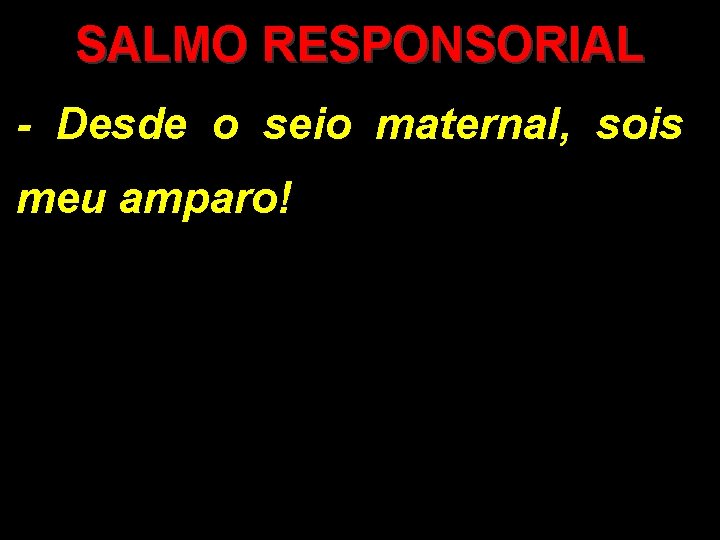 SALMO RESPONSORIAL

- Desde o seio maternal, sois meu amparo!